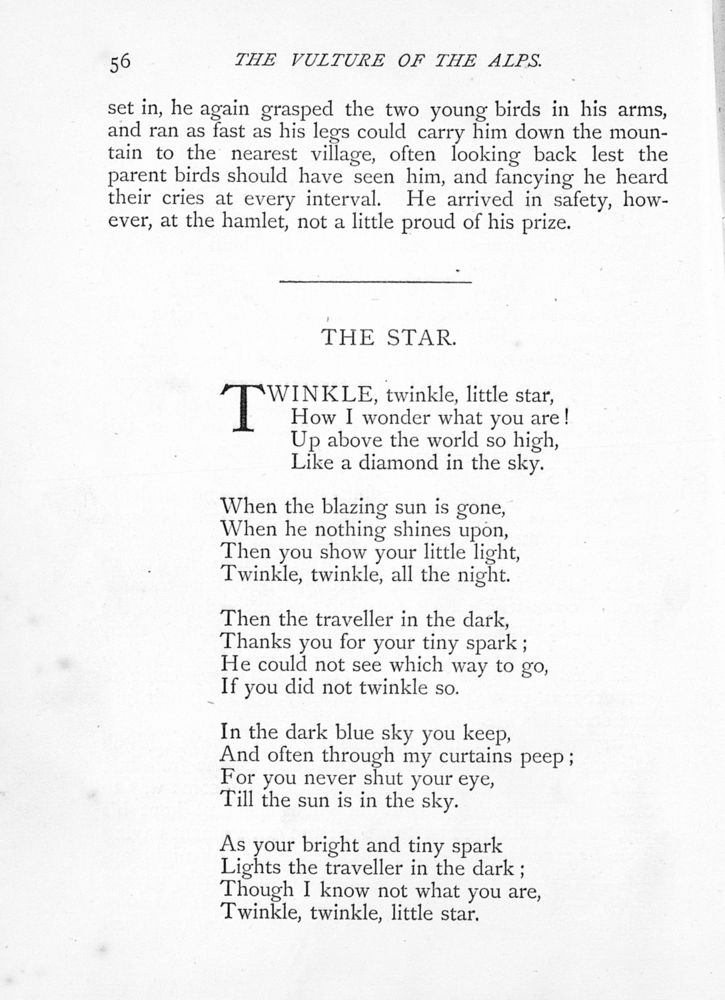 56 THE VULTURE OF THE ALPS.

set in, he again grasped the two young birds in his arms, and ran as fast as his legs could carry him down the mountain to the nearest village, often looking back lest the parent birds should have seen him, and fancying he heard their cries at every interval. He arrived in safety, however, at the hamlet, not a little proud of his prize.

THE STAR.

TWINKLE, twinkle, little star,
How I wonder what you are!
Up above the world so high,
Like a diamond in the sky.

When the blazing sun is gone,
When he nothing shines upon,
Then you show your little light,
Twinkle, twinkle, all the night.

Then the traveller in the dark,
Thanks you for your tiny spark;
He could not see which way to go,
If you did not twinkle so.

In the dark blue sky you keep,
And often through my curtains peep;
For you never shut your eye,
Till the sun is in the sky.

As your bright and tiny spark
Lights the traveller in the dark;
Though I know not what you are,
Twinkle, twinkle, little star.